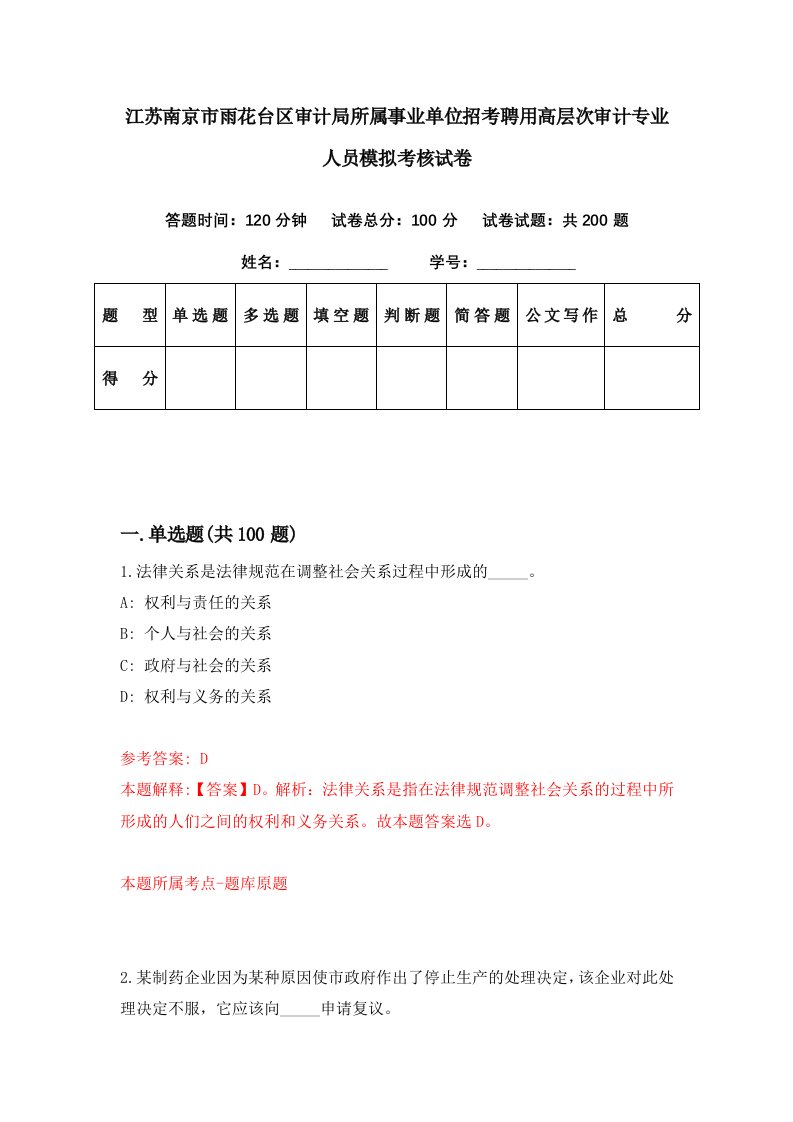 江苏南京市雨花台区审计局所属事业单位招考聘用高层次审计专业人员模拟考核试卷

答题时间：120 分钟　试卷总分：100 分　试卷试题：共 200 题

姓名：____________　学号：____________

| 题　型 | 单选题 | 多选题 | 填空题 | 判断题 | 简答题 | 公文写作 | 总　分 |
|---|---|---|---|---|---|---|---|
| 得　分 | | | | | | | |

一.单选题(共 100 题)

1.法律关系是法律规范在调整社会关系过程中形成的_____。

A: 权利与责任的关系

B: 个人与社会的关系

C: 政府与社会的关系

D: 权利与义务的关系

参考答案: D

本题解释:【答案】D。解析：法律关系是指在法律规范调整社会关系的过程中所形成的人们之间的权利和义务关系。故本题答案选 D。

本题所属考点-题库原题

2.某制药企业因为某种原因使市政府作出了停止生产的处理决定，该企业对此处理决定不服，它应该向_____申请复议。